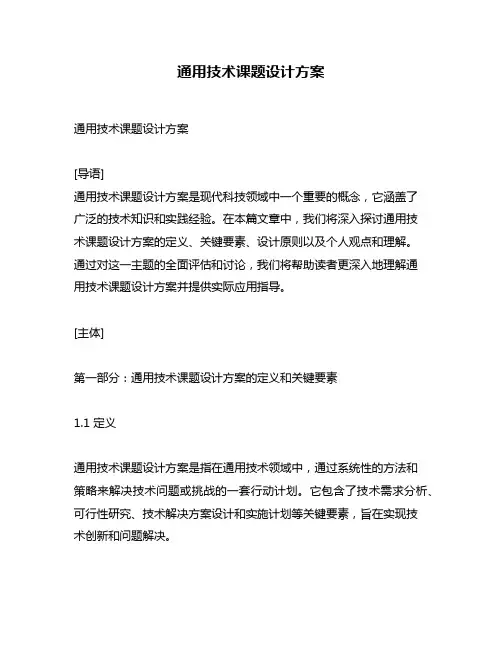 通用技术课题设计方案

通用技术课题设计方案

[导语]
通用技术课题设计方案是现代科技领域中一个重要的概念，它涵盖了广泛的技术知识和实践经验。在本篇文章中，我们将深入探讨通用技术课题设计方案的定义、关键要素、设计原则以及个人观点和理解。通过对这一主题的全面评估和讨论，我们将帮助读者更深入地理解通用技术课题设计方案并提供实际应用指导。

[主体]

第一部分：通用技术课题设计方案的定义和关键要素

1.1 定义

通用技术课题设计方案是指在通用技术领域中，通过系统性的方法和策略来解决技术问题或挑战的一套行动计划。它包含了技术需求分析、可行性研究、技术解决方案设计和实施计划等关键要素，旨在实现技术创新和问题解决。